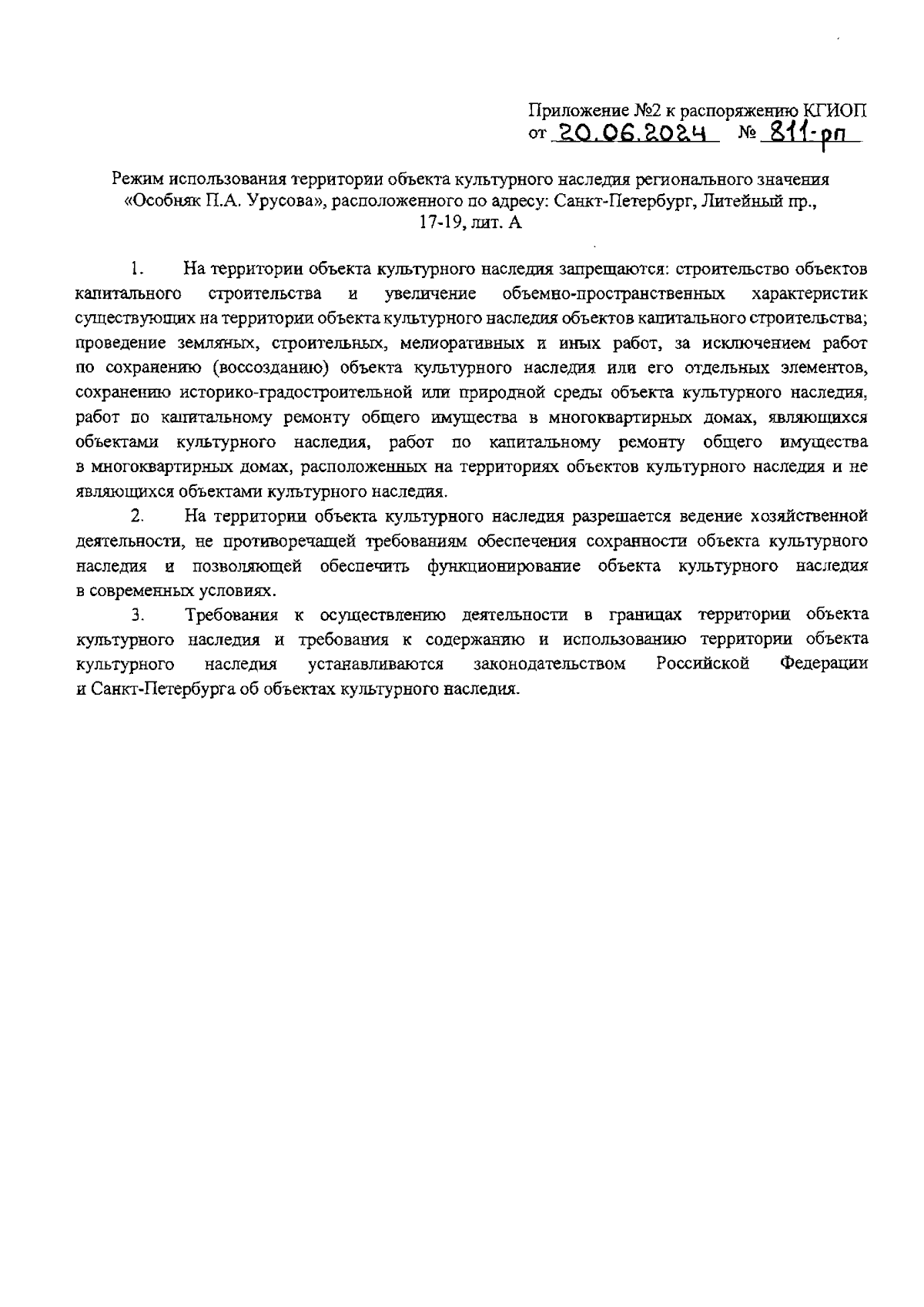 Приложение №2 к распоряжению КГИОП
от 20.06.2024 № 811-рп

Режим использования территории объекта культурного наследия регионального значения «Особняк П.А. Урусова», расположенного по адресу: Санкт-Петербург, Литейный пр., 17-19, лит. А

1. На территории объекта культурного наследия запрещаются: строительство объектов капитального строительства и увеличение объемно-пространственных характеристик существующих на территории объекта культурного наследия объектов капитального строительства; проведение земляных, строительных, мелиоративных и иных работ, за исключением работ по сохранению (воссозданию) объекта культурного наследия или его отдельных элементов, сохранению историко-градостроительной или природной среды объекта культурного наследия, работ по капитальному ремонту общего имущества в многоквартирных домах, являющихся объектами культурного наследия, работ по капитальному ремонту общего имущества в многоквартирных домах, расположенных на территориях объектов культурного наследия и не являющихся объектами культурного наследия.

2. На территории объекта культурного наследия разрешается ведение хозяйственной деятельности, не противоречащей требованиям обеспечения сохранности объекта культурного наследия и позволяющей обеспечить функционирование объекта культурного наследия в современных условиях.

3. Требования к осуществлению деятельности в границах территории объекта культурного наследия и требования к содержанию и использованию территории объекта культурного наследия устанавливаются законодательством Российской Федерации и Санкт-Петербурга об объектах культурного наследия.